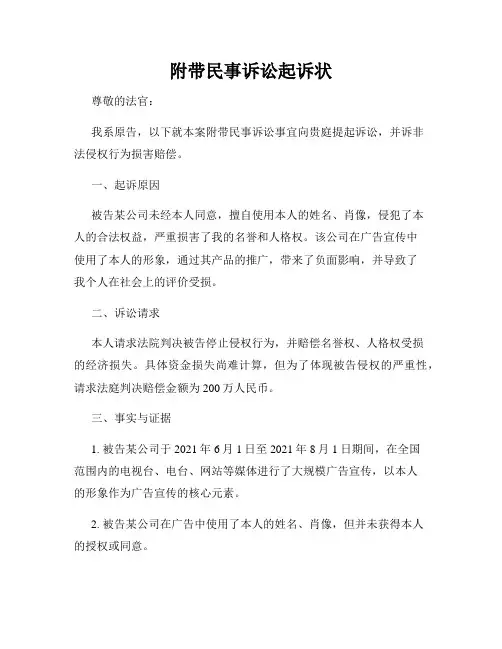 附带民事诉讼起诉状

尊敬的法官：

我系原告，以下就本案附带民事诉讼事宜向贵庭提起诉讼，并诉非法侵权行为损害赔偿。

一、起诉原因

被告某公司未经本人同意，擅自使用本人的姓名、肖像，侵犯了本人的合法权益，严重损害了我的名誉和人格权。该公司在广告宣传中使用了本人的形象，通过其产品的推广，带来了负面影响，并导致了我个人在社会上的评价受损。

二、诉讼请求

本人请求法院判决被告停止侵权行为，并赔偿名誉权、人格权受损的经济损失。具体资金损失尚难计算，但为了体现被告侵权的严重性，请求法庭判决赔偿金额为200万人民币。

三、事实与证据

1. 被告某公司于2021年6月1日至2021年8月1日期间，在全国范围内的电视台、电台、网站等媒体进行了大规模广告宣传，以本人的形象作为广告宣传的核心元素。

2. 被告某公司在广告中使用了本人的姓名、肖像，但并未获得本人的授权或同意。